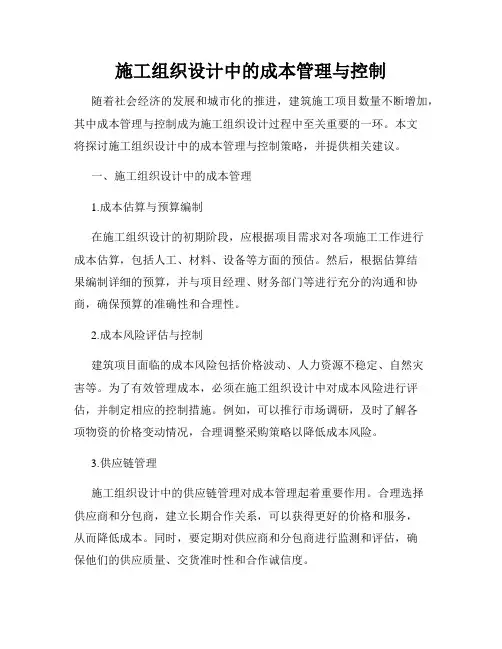 施工组织设计中的成本管理与控制

随着社会经济的发展和城市化的推进，建筑施工项目数量不断增加，其中成本管理与控制成为施工组织设计过程中至关重要的一环。本文将探讨施工组织设计中的成本管理与控制策略，并提供相关建议。

一、施工组织设计中的成本管理

1.成本估算与预算编制

在施工组织设计的初期阶段，应根据项目需求对各项施工工作进行成本估算，包括人工、材料、设备等方面的预估。然后，根据估算结果编制详细的预算，并与项目经理、财务部门等进行充分的沟通和协商，确保预算的准确性和合理性。

2.成本风险评估与控制

建筑项目面临的成本风险包括价格波动、人力资源不稳定、自然灾害等。为了有效管理成本，必须在施工组织设计中对成本风险进行评估，并制定相应的控制措施。例如，可以推行市场调研，及时了解各项物资的价格变动情况，合理调整采购策略以降低成本风险。

3.供应链管理

施工组织设计中的供应链管理对成本管理起着重要作用。合理选择供应商和分包商，建立长期合作关系，可以获得更好的价格和服务，从而降低成本。同时，要定期对供应商和分包商进行监测和评估，确保他们的供应质量、交货准时性和合作诚信度。